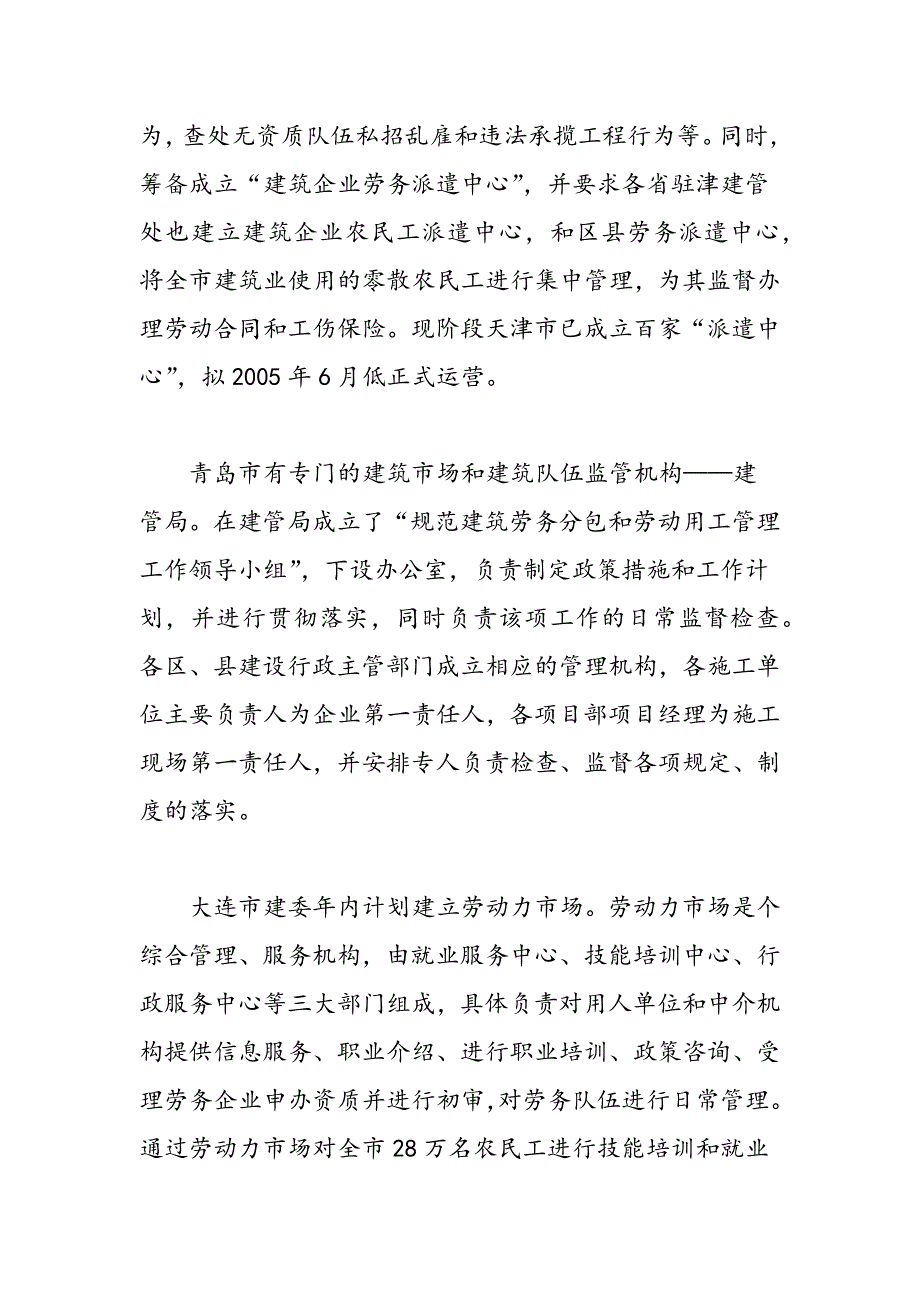 为，查处无资质队伍私招乱雇和违法承揽工程行为等。同时，筹备成立“建筑企业劳务派遣中心”，并要求各省驻津建管处也建立建筑企业农民工派遣中心，和区县劳务派遣中心，将全市建筑业使用的零散农民工进行集中管理，为其监督办理劳动合同和工伤保险。现阶段天津市已成立百家“派遣中心”，拟2005年6月低正式运营。

青岛市有专门的建筑市场和建筑队伍监管机构——建管局。在建管局成立了“规范建筑劳务分包和劳动用工管理工作领导小组”，下设办公室，负责制定政策措施和工作计划，并进行贯彻落实，同时负责该项工作的日常监督检查。各区、县建设行政主管部门成立相应的管理机构，各施工单位主要负责人为企业第一责任人，各项目部项目经理为施工现场第一责任人，并安排专人负责检查、监督各项规定、制度的落实。

大连市建委年内计划建立劳动力市场。劳动力市场是个综合管理、服务机构，由就业服务中心、技能培训中心、行政服务中心等三大部门组成，具体负责对用人单位和中介机构提供信息服务、职业介绍、进行职业培训、政策咨询、受理劳务企业申办资质并进行初审，对劳务队伍进行日常管理。通过劳动力市场对全市28万名农民工进行技能培训和就业